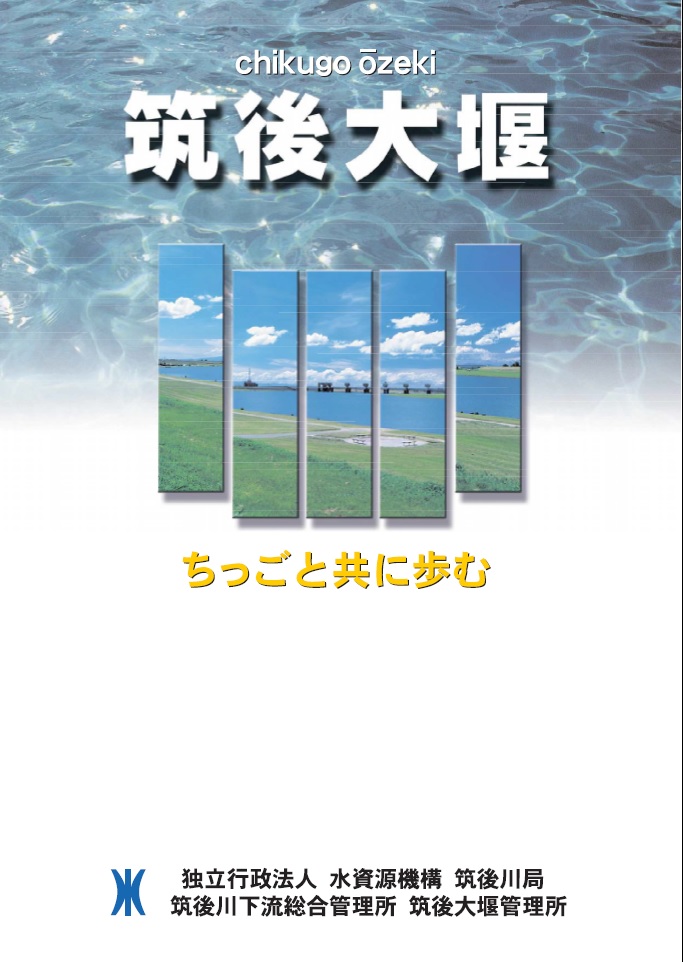 chikugo ōzeki

筑後大堰

ちっごと共に歩む

独立行政法人 水資源機構 筑後川局
筑後川下流総合管理所 筑後大堰管理所